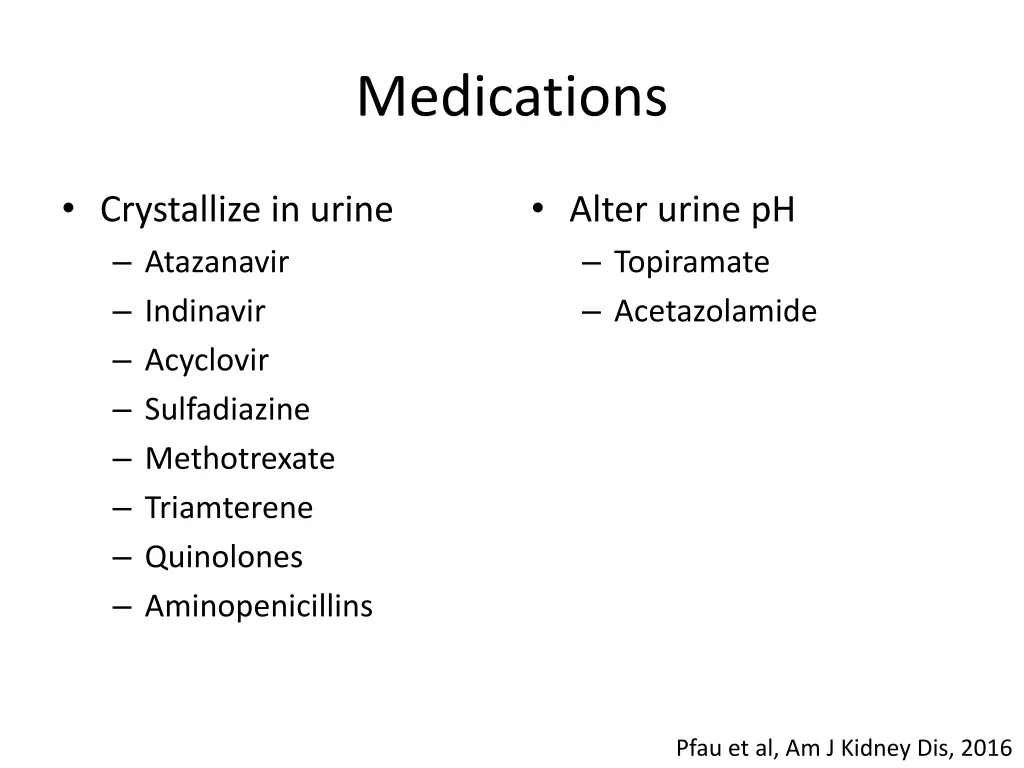 Medications

• Crystallize in urine
– Atazanavir
– Indinavir
– Acyclovir
– Sulfadiazine
– Methotrexate
– Triamterene
– Quinolones
– Aminopenicillins

• Alter urine pH
– Topiramate
– Acetazolamide

Pfau et al, Am J Kidney Dis, 2016